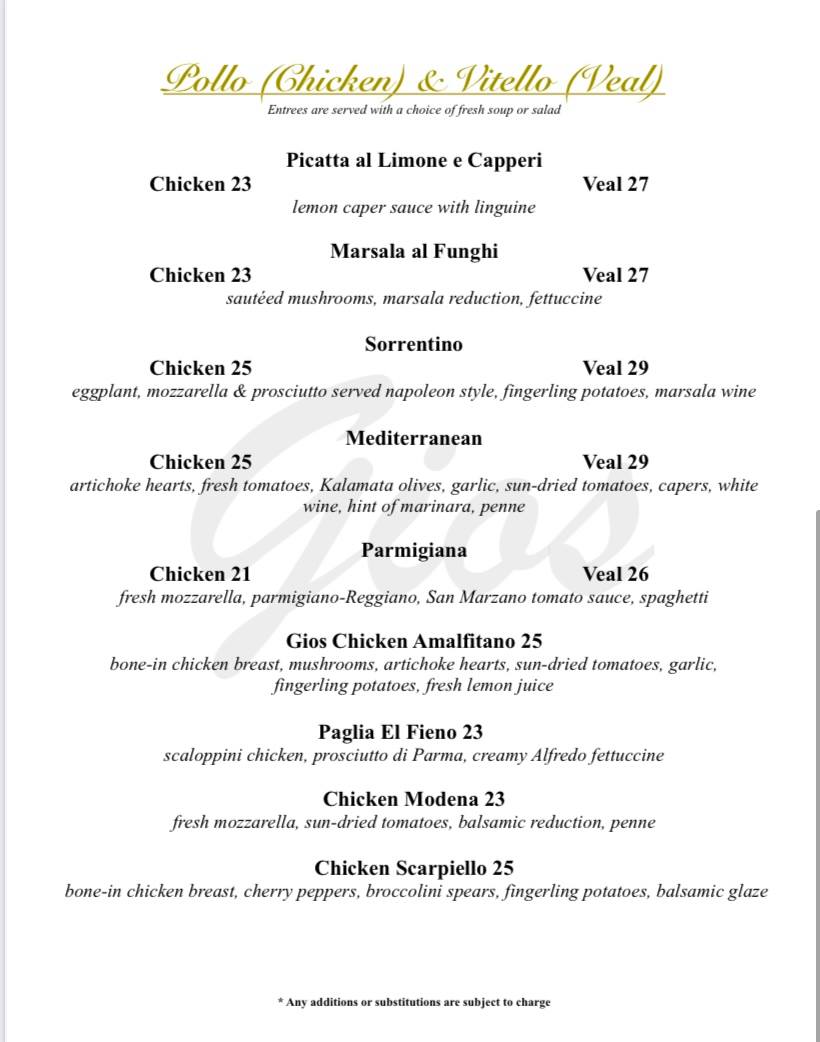 Pollo (Chicken) & Vitello (Veal)
Entrees are served with a choice of fresh soup or salad

Picatta al Limone e Capperi
Chicken 23 Veal 27
lemon caper sauce with linguine

Marsala al Funghi
Chicken 23 Veal 27
sautéed mushrooms, marsala reduction, fettuccine

Sorrentino
Chicken 25 Veal 29
eggplant, mozzarella & prosciutto served napoleon style, fingerling potatoes, marsala wine

Mediterranean
Chicken 25 Veal 29
artichoke hearts, fresh tomatoes, Kalamata olives, garlic, sun-dried tomatoes, capers, white wine, hint of marinara, penne

Parmigiana
Chicken 21 Veal 26
fresh mozzarella, parmigiano-Reggiano, San Marzano tomato sauce, spaghetti

Gios Chicken Amalfitano 25
bone-in chicken breast, mushrooms, artichoke hearts, sun-dried tomatoes, garlic, fingerling potatoes, fresh lemon juice

Paglia El Fieno 23
scaloppini chicken, prosciutto di Parma, creamy Alfredo fettuccine

Chicken Modena 23
fresh mozzarella, sun-dried tomatoes, balsamic reduction, penne

Chicken Scarpiello 25
bone-in chicken breast, cherry peppers, broccolini spears, fingerling potatoes, balsamic glaze

Gios

* Any additions or substitutions are subject to charge